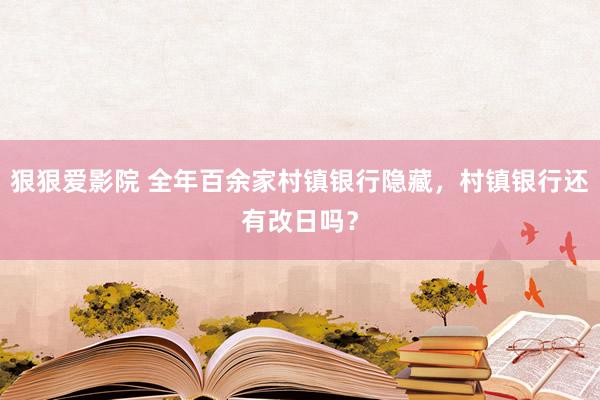 狠狠爱影院 全年百余家村镇银行隐藏，村镇银行还有改日吗？